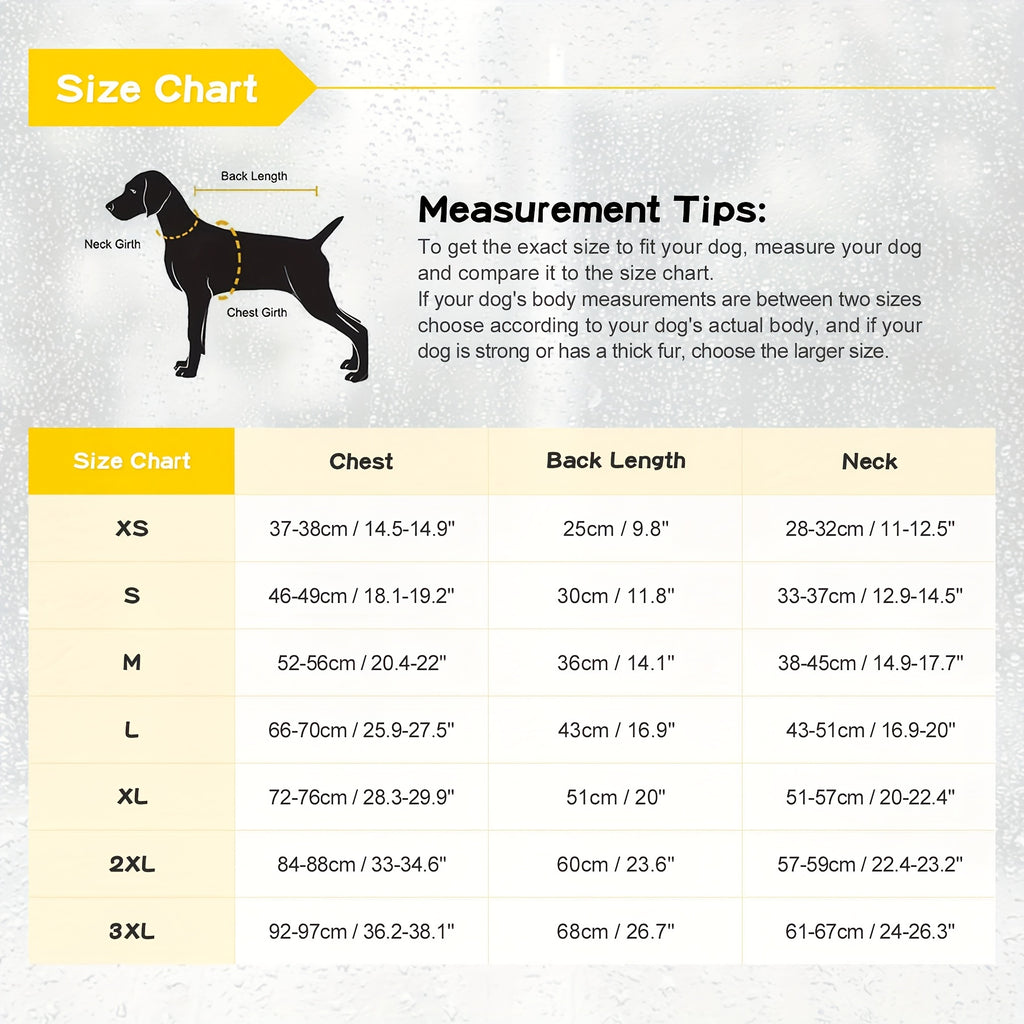 Size Chart

Back Length

Neck Girth

Chest Girth

Measurement Tips:

To get the exact size to fit your dog, measure your dog and compare it to the size chart.
If your dog's body measurements are between two sizes choose according to your dog's actual body, and if your dog is strong or has a thick fur, choose the larger size.

| Size Chart | Chest | Back Length | Neck |
|---|---|---|---|
| XS | 37-38cm / 14.5-14.9" | 25cm / 9.8" | 28-32cm / 11-12.5" |
| S | 46-49cm / 18.1-19.2" | 30cm / 11.8" | 33-37cm / 12.9-14.5" |
| M | 52-56cm / 20.4-22" | 36cm / 14.1" | 38-45cm / 14.9-17.7" |
| L | 66-70cm / 25.9-27.5" | 43cm / 16.9" | 43-51cm / 16.9-20" |
| XL | 72-76cm / 28.3-29.9" | 51cm / 20" | 51-57cm / 20-22.4" |
| 2XL | 84-88cm / 33-34.6" | 60cm / 23.6" | 57-59cm / 22.4-23.2" |
| 3XL | 92-97cm / 36.2-38.1" | 68cm / 26.7" | 61-67cm / 24-26.3" |